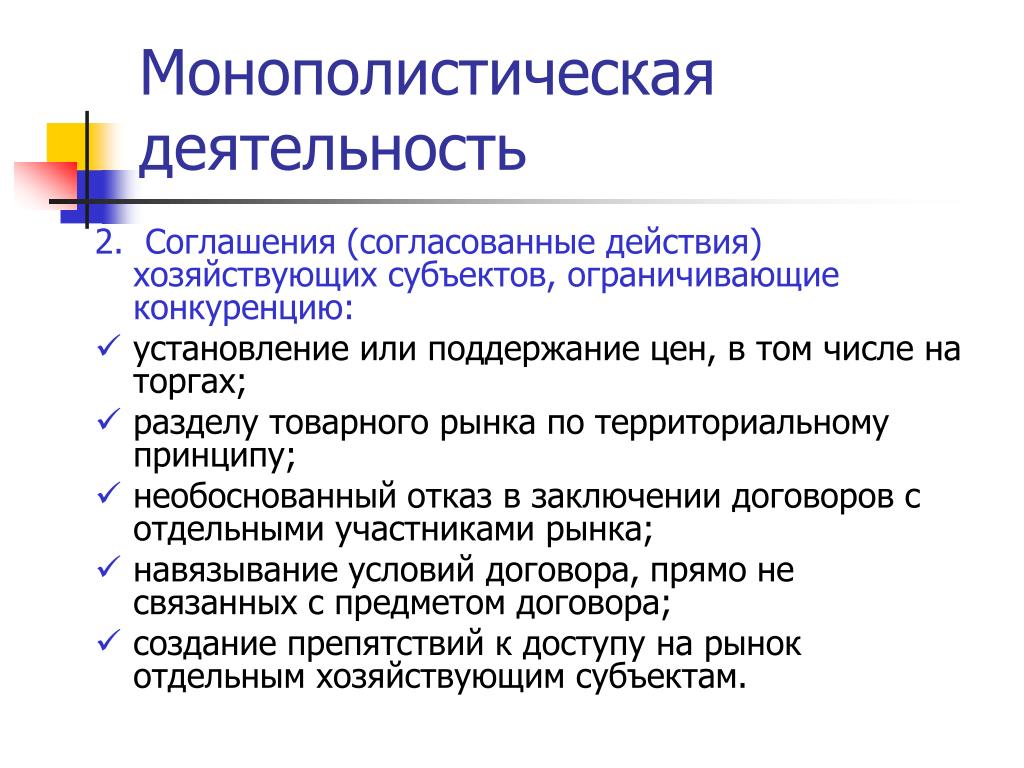 Монополистическая деятельность

2. Соглашения (согласованные действия) хозяйствующих субъектов, ограничивающие конкуренцию:

✓ установление или поддержание цен, в том числе на торгах;
✓ разделу товарного рынка по территориальному принципу;
✓ необоснованный отказ в заключении договоров с отдельными участниками рынка;
✓ навязывание условий договора, прямо не связанных с предметом договора;
✓ создание препятствий к доступу на рынок отдельным хозяйствующим субъектам.